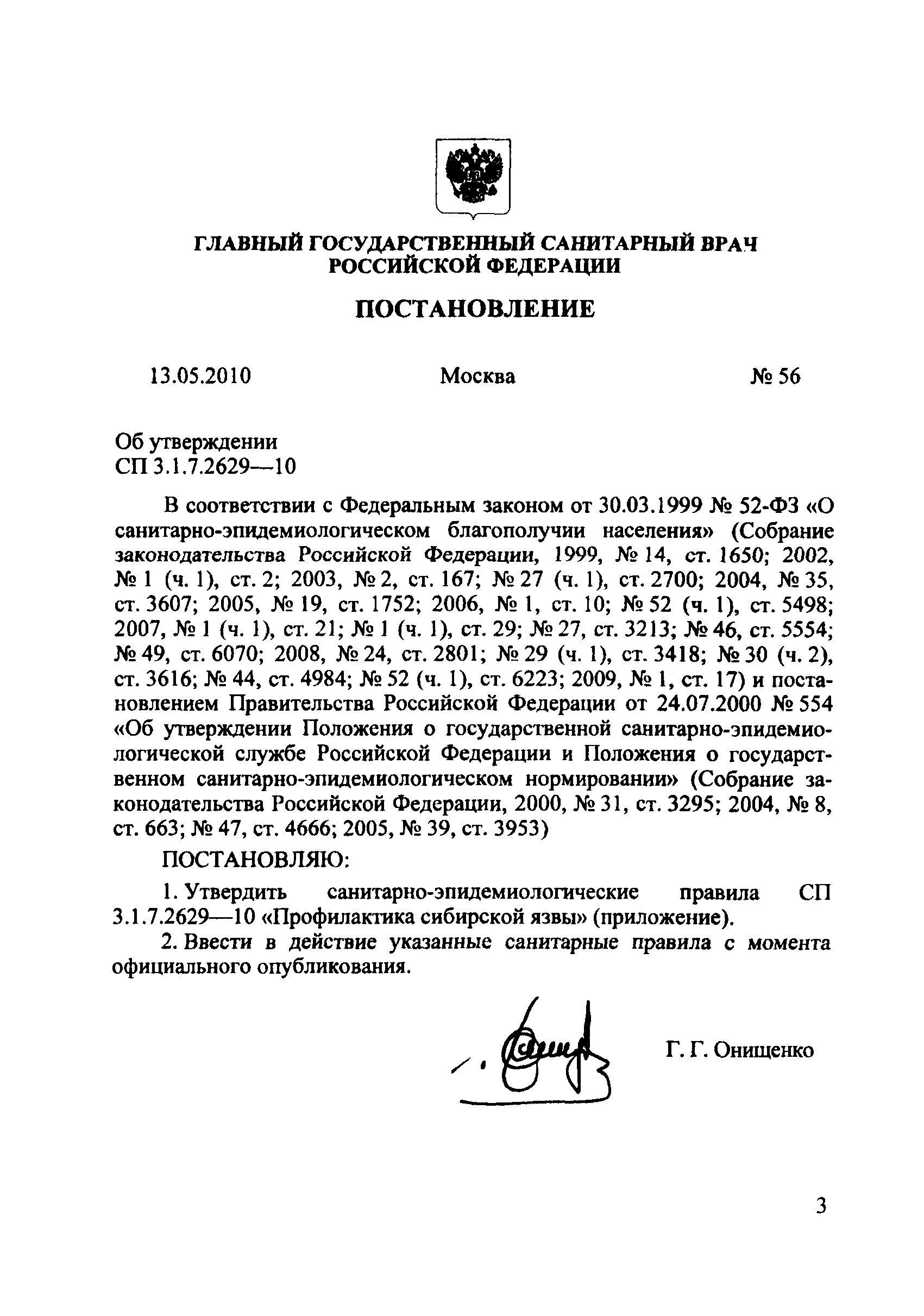 ГЛАВНЫЙ ГОСУДАРСТВЕННЫЙ САНИТАРНЫЙ ВРАЧ РОССИЙСКОЙ ФЕДЕРАЦИИ

ПОСТАНОВЛЕНИЕ

13.05.2010 Москва № 56

Об утверждении
СП 3.1.7.2629—10

В соответствии с Федеральным законом от 30.03.1999 № 52-ФЗ «О санитарно-эпидемиологическом благополучии населения» (Собрание законодательства Российской Федерации, 1999, № 14, ст. 1650; 2002, № 1 (ч. 1), ст. 2; 2003, № 2, ст. 167; № 27 (ч. 1), ст. 2700; 2004, № 35, ст. 3607; 2005, № 19, ст. 1752; 2006, № 1, ст. 10; № 52 (ч. 1), ст. 5498; 2007, № 1 (ч. 1), ст. 21; № 1 (ч. 1), ст. 29; № 27, ст. 3213; № 46, ст. 5554; № 49, ст. 6070; 2008, № 24, ст. 2801; № 29 (ч. 1), ст. 3418; № 30 (ч. 2), ст. 3616; № 44, ст. 4984; № 52 (ч. 1), ст. 6223; 2009, № 1, ст. 17) и постановлением Правительства Российской Федерации от 24.07.2000 № 554 «Об утверждении Положения о государственной санитарно-эпидемиологической службе Российской Федерации и Положения о государственном санитарно-эпидемиологическом нормировании» (Собрание законодательства Российской Федерации, 2000, № 31, ст. 3295; 2004, № 8, ст. 663; № 47, ст. 4666; 2005, № 39, ст. 3953)

ПОСТАНОВЛЯЮ:

1. Утвердить санитарно-эпидемиологические правила СП 3.1.7.2629—10 «Профилактика сибирской язвы» (приложение).

2. Ввести в действие указанные санитарные правила с момента официального опубликования.

Г. Г. Онищенко

3